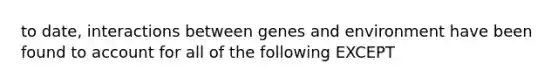 to date, interactions between genes and environment have been found to account for all of the following EXCEPT